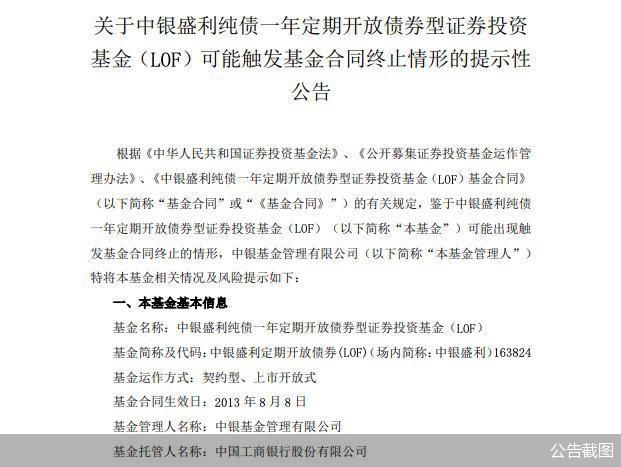 关于中银盛利纯债一年定期开放债券型证券投资基金（LOF）可能触发基金合同终止情形的提示性公告

根据《中华人民共和国证券投资基金法》、《公开募集证券投资基金运作管理办法》、《中银盛利纯债一年定期开放债券型证券投资基金（LOF）基金合同》（以下简称“基金合同”或“《基金合同》”）的有关规定，鉴于中银盛利纯债一年定期开放债券型证券投资基金（LOF）（以下简称“本基金”）可能出现触发基金合同终止的情形，中银基金管理有限公司（以下简称“本基金管理人”）特将本基金相关情况及风险提示如下：

一、本基金基本信息

基金名称：中银盛利纯债一年定期开放债券型证券投资基金（LOF）

基金简称及代码：中银盛利定期开放债券(LOF)(场内简称：中银盛利)163824

基金运作方式：契约型、上市开放式

基金合同生效日：2013 年 8 月 8 日

基金管理人名称：中银基金管理有限公司

基金托管人名称：中国工商银行股份有限公司

公告截图